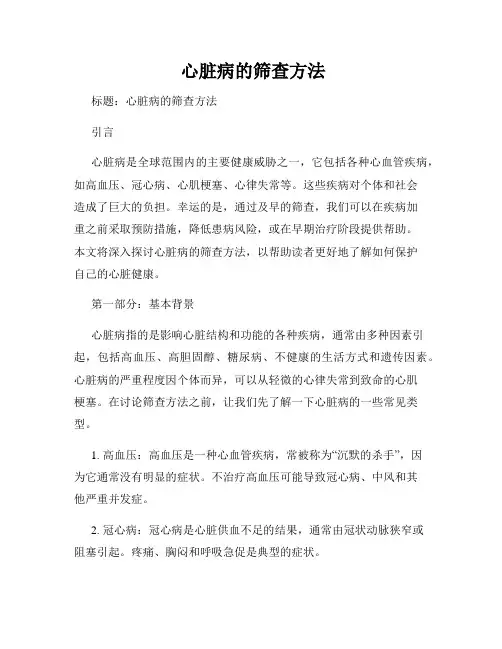 心脏病的筛查方法

标题：心脏病的筛查方法

引言

心脏病是全球范围内的主要健康威胁之一，它包括各种心血管疾病，如高血压、冠心病、心肌梗塞、心律失常等。这些疾病对个体和社会造成了巨大的负担。幸运的是，通过及早的筛查，我们可以在疾病加重之前采取预防措施，降低患病风险，或在早期治疗阶段提供帮助。本文将深入探讨心脏病的筛查方法，以帮助读者更好地了解如何保护自己的心脏健康。

第一部分：基本背景

心脏病指的是影响心脏结构和功能的各种疾病，通常由多种因素引起，包括高血压、高胆固醇、糖尿病、不健康的生活方式和遗传因素。心脏病的严重程度因个体而异，可以从轻微的心律失常到致命的心肌梗塞。在讨论筛查方法之前，让我们先了解一下心脏病的一些常见类型。

1. 高血压：高血压是一种心血管疾病，常被称为“沉默的杀手”，因为它通常没有明显的症状。不治疗高血压可能导致冠心病、中风和其他严重并发症。

2. 冠心病：冠心病是心脏供血不足的结果，通常由冠状动脉狭窄或阻塞引起。疼痛、胸闷和呼吸急促是典型的症状。